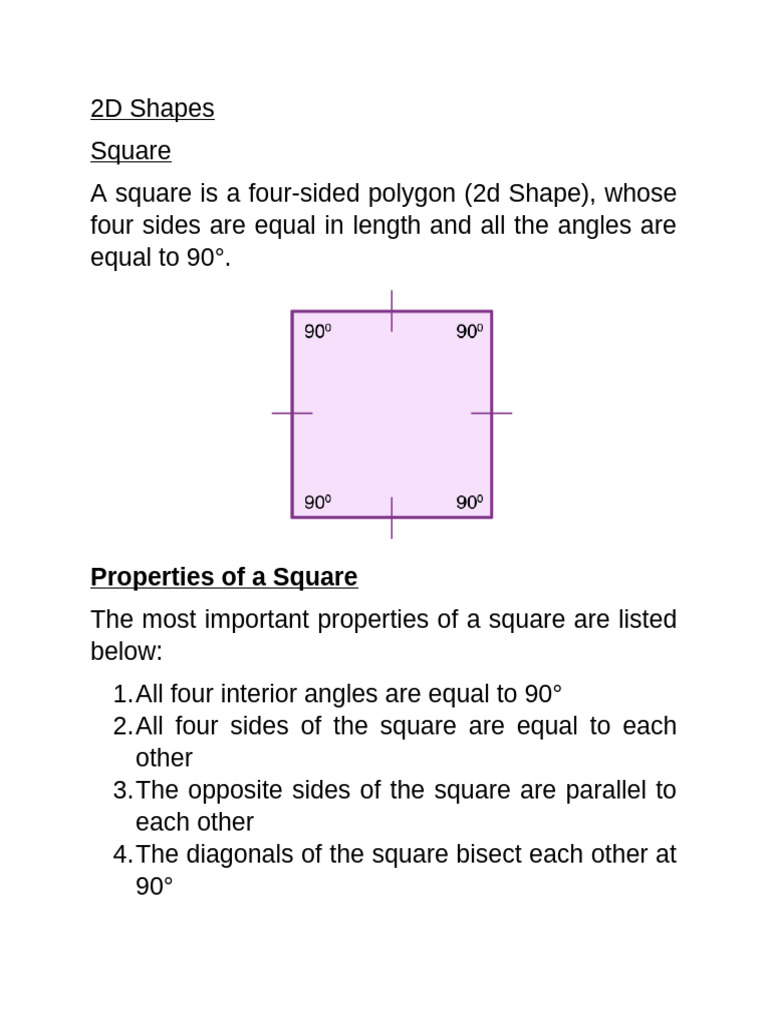 2D Shapes

Square

A square is a four-sided polygon (2d Shape), whose four sides are equal in length and all the angles are equal to 90°.

$90^0$ $90^0$

$90^0$ $90^0$

Properties of a Square

The most important properties of a square are listed below:

1. All four interior angles are equal to 90°
2. All four sides of the square are equal to each other
3. The opposite sides of the square are parallel to each other
4. The diagonals of the square bisect each other at 90°